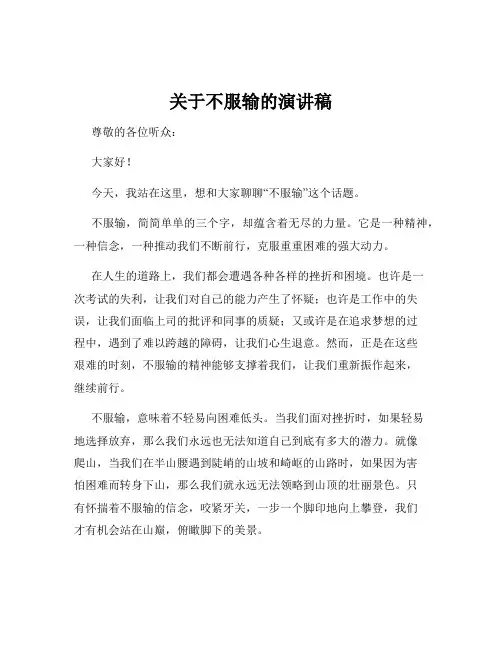 关于不服输的演讲稿

尊敬的各位听众：

大家好！

今天，我站在这里，想和大家聊聊“不服输”这个话题。

不服输，简简单单的三个字，却蕴含着无尽的力量。它是一种精神，一种信念，一种推动我们不断前行，克服重重困难的强大动力。

在人生的道路上，我们都会遭遇各种各样的挫折和困境。也许是一次考试的失利，让我们对自己的能力产生了怀疑；也许是工作中的失误，让我们面临上司的批评和同事的质疑；又或许是在追求梦想的过程中，遇到了难以跨越的障碍，让我们心生退意。然而，正是在这些艰难的时刻，不服输的精神能够支撑着我们，让我们重新振作起来，继续前行。

不服输，意味着不轻易向困难低头。当我们面对挫折时，如果轻易地选择放弃，那么我们永远也无法知道自己到底有多大的潜力。就像爬山，当我们在半山腰遇到陡峭的山坡和崎岖的山路时，如果因为害怕困难而转身下山，那么我们就永远无法领略到山顶的壮丽景色。只有怀揣着不服输的信念，咬紧牙关，一步一个脚印地向上攀登，我们才有机会站在山巅，俯瞰脚下的美景。